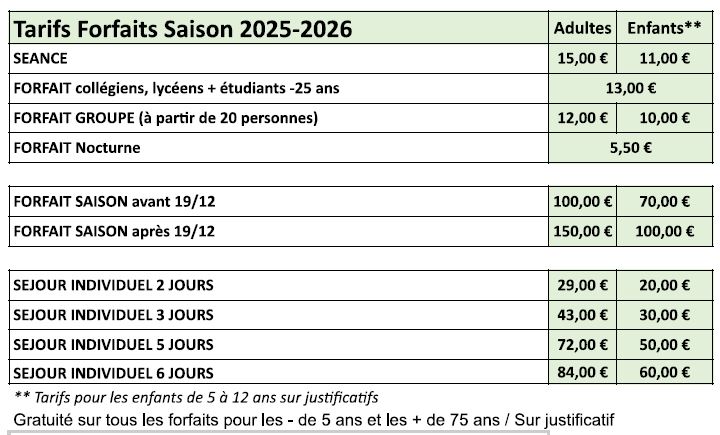 | Tarifs Forfaits Saison 2025-2026 | Adultes | Enfants** |
|---|---|---|
| SEANCE | 15,00 € | 11,00 € |
| FORFAIT collégiens, lycéens + étudiants -25 ans | 13,00 € | |
| FORFAIT GROUPE (à partir de 20 personnes) | 12,00 € | 10,00 € |
| FORFAIT Nocturne | 5,50 € | |

| FORFAIT SAISON avant 19/12 | 100,00 € | 70,00 € |
|---|---|---|
| FORFAIT SAISON après 19/12 | 150,00 € | 100,00 € |

| SEJOUR INDIVIDUEL 2 JOURS | 29,00 € | 20,00 € |
|---|---|---|
| SEJOUR INDIVIDUEL 3 JOURS | 43,00 € | 30,00 € |
| SEJOUR INDIVIDUEL 5 JOURS | 72,00 € | 50,00 € |
| SEJOUR INDIVIDUEL 6 JOURS | 84,00 € | 60,00 € |

** Tarifs pour les enfants de 5 à 12 ans sur justificatifs

Gratuité sur tous les forfaits pour les - de 5 ans et les + de 75 ans / Sur justificatif